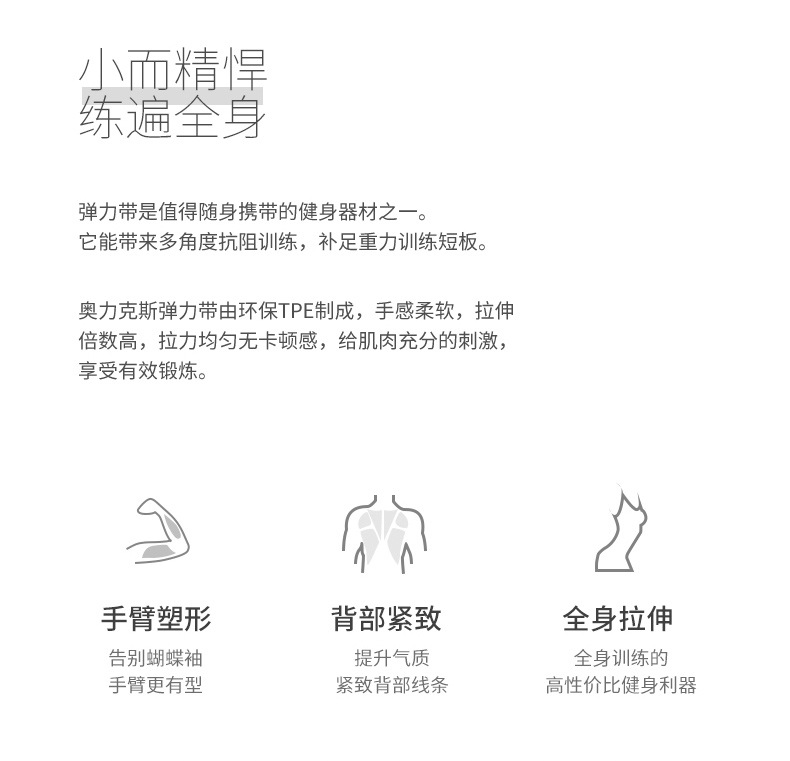 小而精悍
练遍全身

弹力带是值得随身携带的健身器材之一。
它能带来多角度抗阻训练，补足重力训练短板。

奥力克斯弹力带由环保TPE制成，手感柔软，拉伸倍数高，拉力均匀无卡顿感，给肌肉充分的刺激，享受有效锻炼。

手臂塑形
告别蝴蝶袖
手臂更有型

背部紧致
提升气质
紧致背部线条

全身拉伸
全身训练的
高性价比健身利器